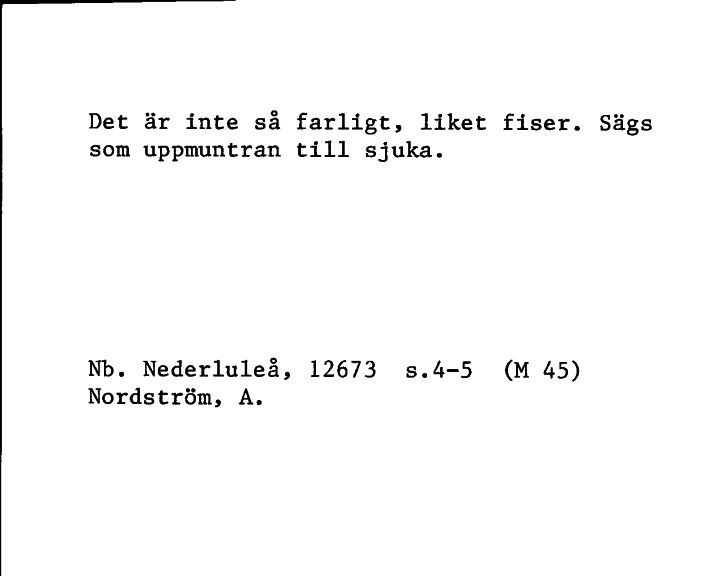 Det är inte så farligt, liket fiser. Sägs som uppmuntran till sjuka.

Nb. Nederluleå, 12673 s.4-5 (M 45)
Nordström, A.